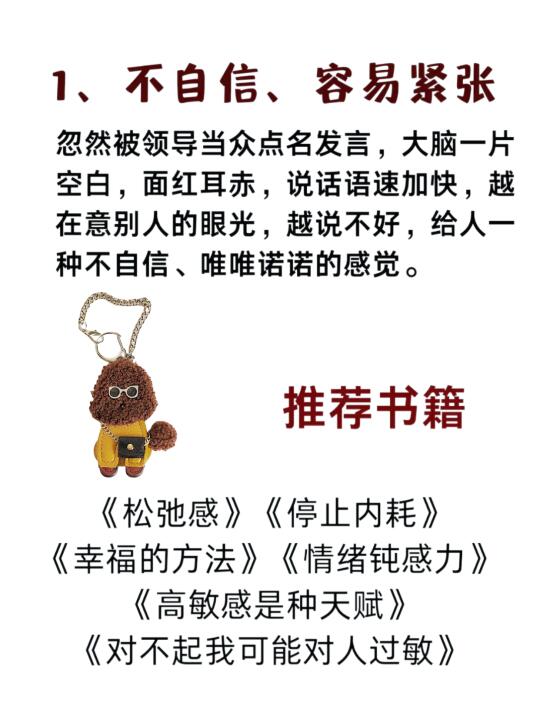 1、不自信、容易紧张

忽然被领导当众点名发言，大脑一片空白，面红耳赤，说话语速加快，越在意别人的眼光，越说不好，给人一种不自信、唯唯诺诺的感觉。

推荐书籍

《松弛感》《停止内耗》
《幸福的方法》《情绪钝感力》
《高敏感是种天赋》
《对不起我可能对人过敏》